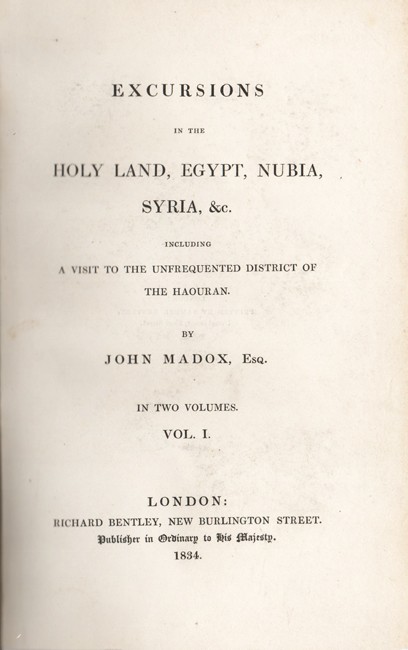 EXCURSIONS

IN THE

HOLY LAND, EGYPT, NUBIA, SYRIA, &c.

INCLUDING

A VISIT TO THE UNFREQUENTED DISTRICT OF THE HAOURAN.

BY

JOHN MADOX, Esq.

IN TWO VOLUMES.

VOL. I.

LONDON:

RICHARD BENTLEY, NEW BURLINGTON STREET.

Publisher in Ordinary to His Majesty.

1834.